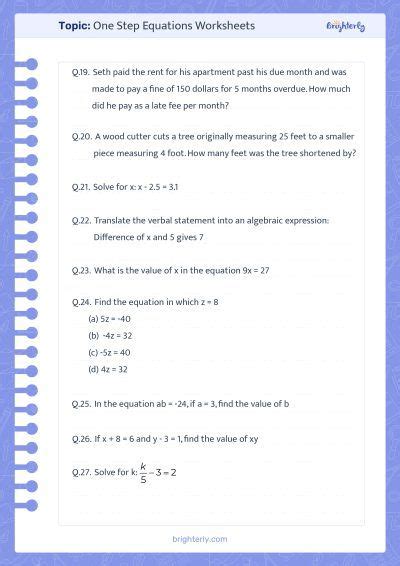 Topic: One Step Equations Worksheets

Brighterly

Q.19. Seth paid the rent for his apartment past his due month and was made to pay a fine of 150 dollars for 5 months overdue. How much did he pay as a late fee per month?

Q.20. A wood cutter cuts a tree originally measuring 25 feet to a smaller piece measuring 4 foot. How many feet was the tree shortened by?

Q.21. Solve for x: $x - 2.5 = 3.1$

Q.22. Translate the verbal statement into an algebraic expression: Difference of x and 5 gives 7

Q.23. What is the value of x in the equation $9x = 27$

Q.24. Find the equation in which $z = 8$

(a) $5z = -40$

(b) $-4z = 32$

(c) $-5z = 40$

(d) $4z = 32$

Q.25. In the equation $ab = -24$, if $a = 3$, find the value of b

Q.26. If $x + 8 = 6$ and $y - 3 = 1$, find the value of xy

Q.27. Solve for k: $\frac{k}{5} - 3 = 2$

brighterly.com